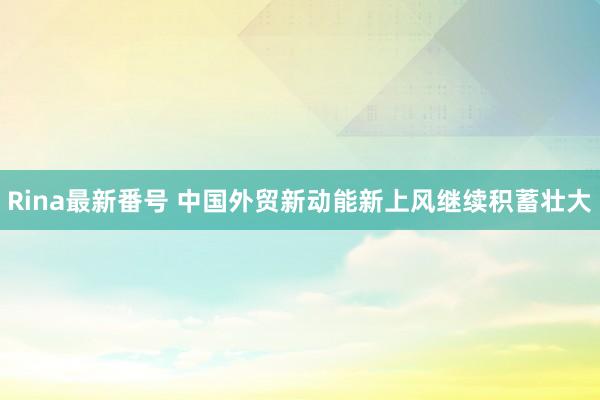 Rina最新番号 中国外贸新动能新上风继续积蓄壮大